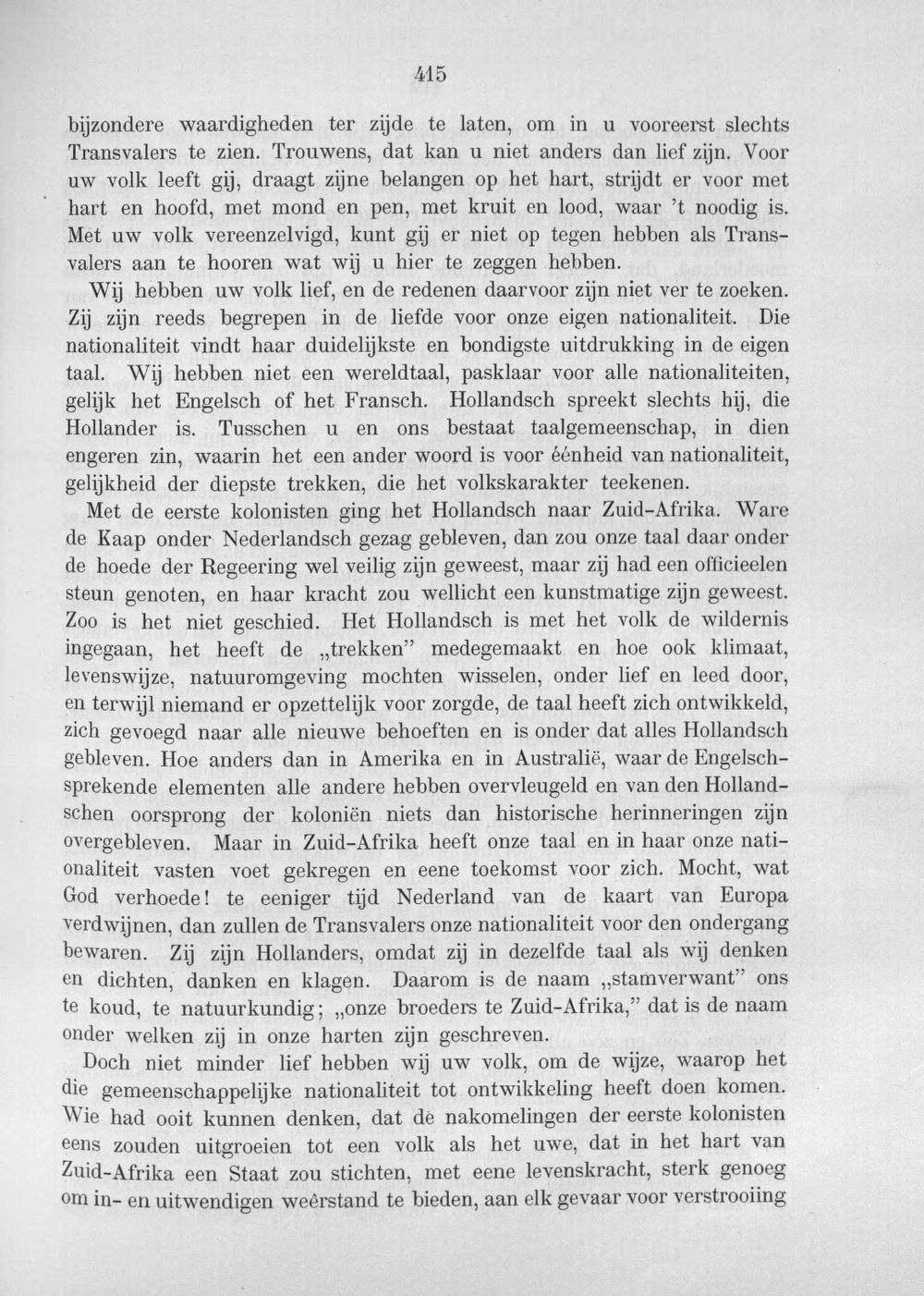 415

bijzondere waardigheden ter zijde te laten, om in u vooreerst slechts Transvalers te zien. Trouwens, dat kan u niet anders dan lief zijn. Voor uw volk leeft gij, draagt zijne belangen op het hart, strijdt er voor met hart en hoofd, met mond en pen, met kruit en lood, waar 't noodig is. Met uw volk vereenzelvigd, kunt gij er niet op tegen hebben als Transvalers aan te hooren wat wij u hier te zeggen hebben.

Wij hebben uw volk lief, en de redenen daarvoor zijn niet ver te zoeken. Zij zijn reeds begrepen in de liefde voor onze eigen nationaliteit. Die nationaliteit vindt haar duidelijkste en bondigste uitdrukking in de eigen taal. Wij hebben niet een wereldtaal, pasklaar voor alle nationaliteiten, gelijk het Engelsch of het Fransch. Hollandsch spreekt slechts hij, die Hollander is. Tusschen u en ons bestaat taalgemeenschap, in dien engeren zin, waarin het een ander woord is voor éénheid van nationaliteit, gelijkheid der diepste trekken, die het volkskarakter teekenen.

Met de eerste kolonisten ging het Hollandsch naar Zuid-Afrika. Ware de Kaap onder Nederlandsch gezag gebleven, dan zou onze taal daar onder de hoede der Regeering wel veilig zijn geweest, maar zij had een officieelen steun genoten, en haar kracht zou wellicht een kunstmatige zijn geweest. Zoo is het niet geschied. Het Hollandsch is met het volk de wildernis ingegaan, het heeft de „trekken" medegemaakt en hoe ook klimaat, levenswijze, natuuromgeving mochten wisselen, onder lief en leed door, en terwijl niemand er opzettelijk voor zorgde, de taal heeft zich ontwikkeld, zich gevoegd naar alle nieuwe behoeften en is onder dat alles Hollandsch gebleven. Hoe anders dan in Amerika en in Australië, waar de Engelschsprekende elementen alle andere hebben overvleugeld en van den Hollandschen oorsprong der koloniën niets dan historische herinneringen zijn overgebleven. Maar in Zuid-Afrika heeft onze taal en in haar onze nationaliteit vasten voet gekregen en eene toekomst voor zich. Mocht, wat God verhoede! te eeniger tijd Nederland van de kaart van Europa verdwijnen, dan zullen de Transvalers onze nationaliteit voor den ondergang bewaren. Zij zijn Hollanders, omdat zij in dezelfde taal als wij denken en dichten, danken en klagen. Daarom is de naam „stamverwant" ons te koud, te natuurkundig; „onze broeders te Zuid-Afrika," dat is de naam onder welken zij in onze harten zijn geschreven.

Doch niet minder lief hebben wij uw volk, om de wijze, waarop het die gemeenschappelijke nationaliteit tot ontwikkeling heeft doen komen. Wie had ooit kunnen denken, dat de nakomelingen der eerste kolonisten eens zouden uitgroeien tot een volk als het uwe, dat in het hart van Zuid-Afrika een Staat zou stichten, met eene levenskracht, sterk genoeg om in- en uitwendigen weêrstand te bieden, aan elk gevaar voor verstrooiing